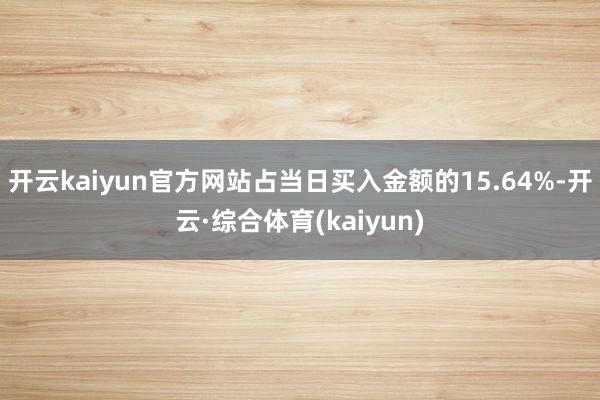 开云kaiyun官方网站占当日买入金额的15.64%-开云·综合体育(kaiyun)